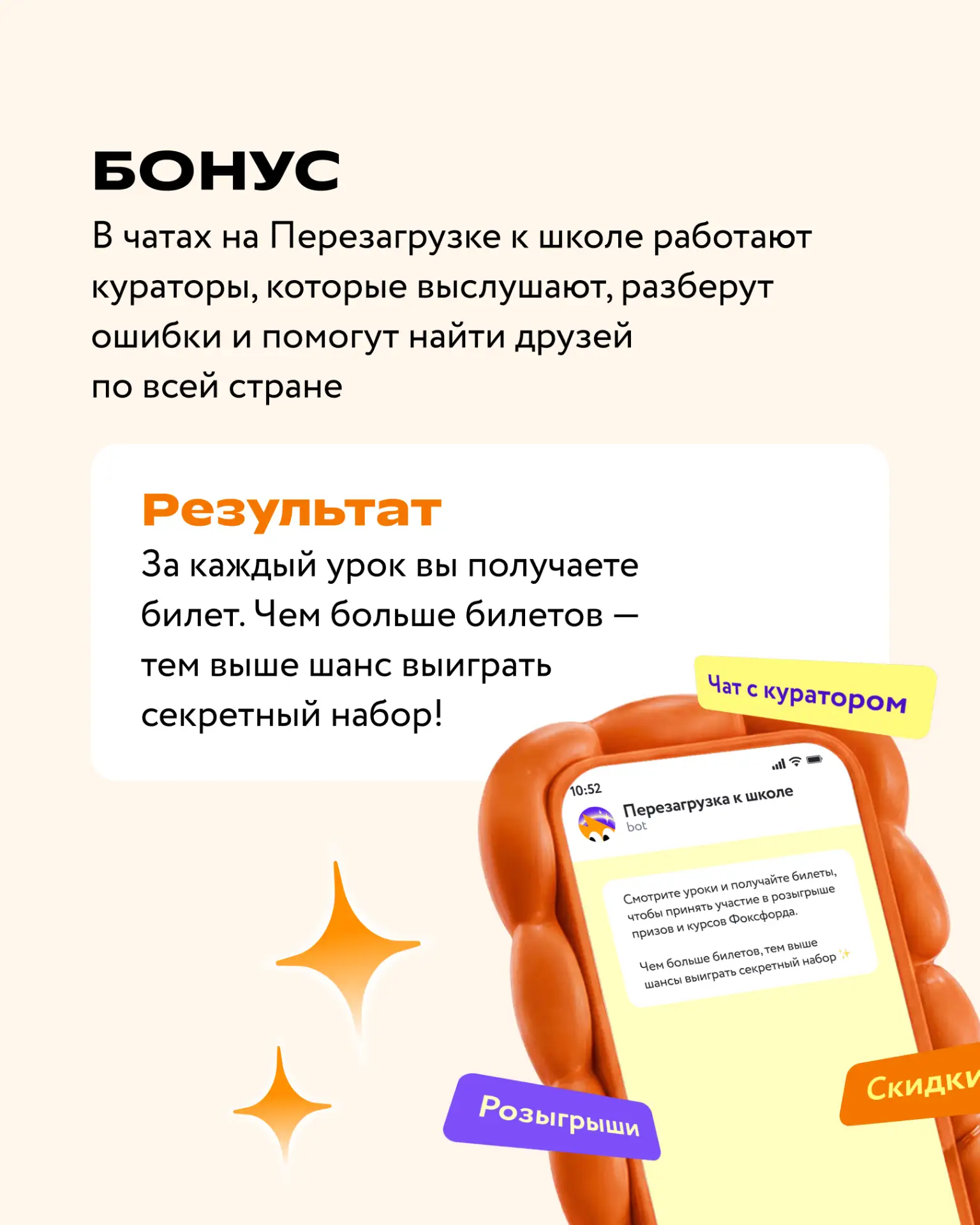 БОНУС

В чатах на Перезагрузке к школе работают кураторы, которые выслушают, разберут ошибки и помогут найти друзей по всей стране

Результат

За каждый урок вы получаете билет. Чем больше билетов — тем выше шанс выиграть секретный набор!

Чат с куратором

10:52

Перезагрузка к школе
bot

Смотрите уроки и получайте билеты, чтобы принять участие в розыгрыше призов и курсов Фоксфорда.

Чем больше билетов, тем выше шансы выиграть секретный набор ✨

Розыгрыши

Скидки